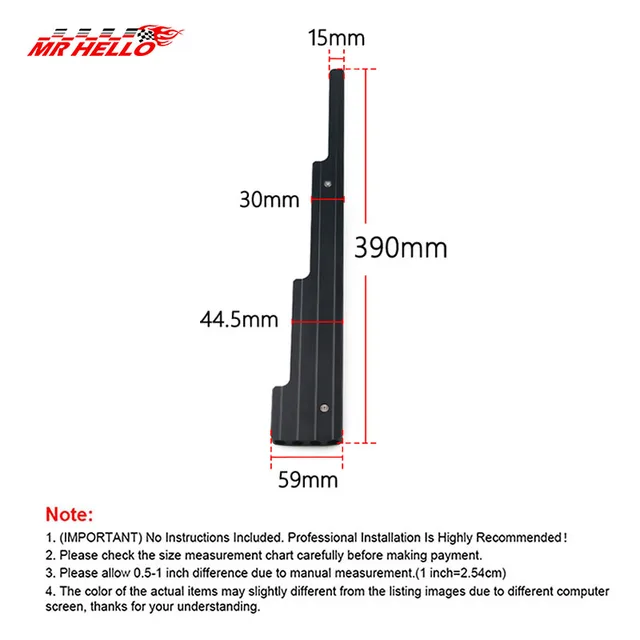 MR HELLO

15mm

30mm

390mm

44.5mm

59mm

Note:

1. (IMPORTANT) No Instructions Included. Professional Installation Is Highly Recommended!
2. Please check the size measurement chart carefully before making payment.
3. Please allow 0.5-1 inch difference due to manual measurement.(1 inch=2.54cm)
4. The color of the actual items may slightly different from the listing images due to different computer screen, thanks for your understanding.